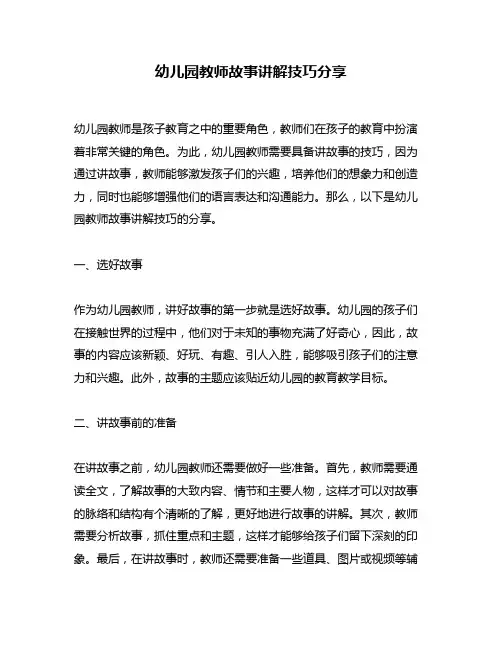 幼儿园教师故事讲解技巧分享

幼儿园教师是孩子教育之中的重要角色，教师们在孩子的教育中扮演着非常关键的角色。为此，幼儿园教师需要具备讲故事的技巧，因为通过讲故事，教师能够激发孩子们的兴趣，培养他们的想象力和创造力，同时也能够增强他们的语言表达和沟通能力。那么，以下是幼儿园教师故事讲解技巧的分享。

一、选好故事

作为幼儿园教师，讲好故事的第一步就是选好故事。幼儿园的孩子们在接触世界的过程中，他们对于未知的事物充满了好奇心，因此，故事的内容应该新颖、好玩、有趣、引人入胜，能够吸引孩子们的注意力和兴趣。此外，故事的主题应该贴近幼儿园的教育教学目标。

二、讲故事前的准备

在讲故事之前，幼儿园教师还需要做好一些准备。首先，教师需要通读全文，了解故事的大致内容、情节和主要人物，这样才可以对故事的脉络和结构有个清晰的了解，更好地进行故事的讲解。其次，教师需要分析故事，抓住重点和主题，这样才能够给孩子们留下深刻的印象。最后，在讲故事时，教师还需要准备一些道具、图片或视频等辅